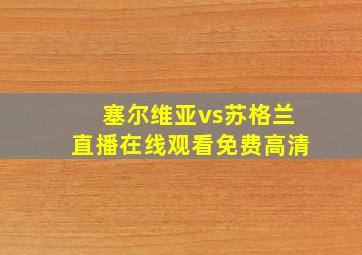 塞尔维亚vs苏格兰
直播在线观看免费高清